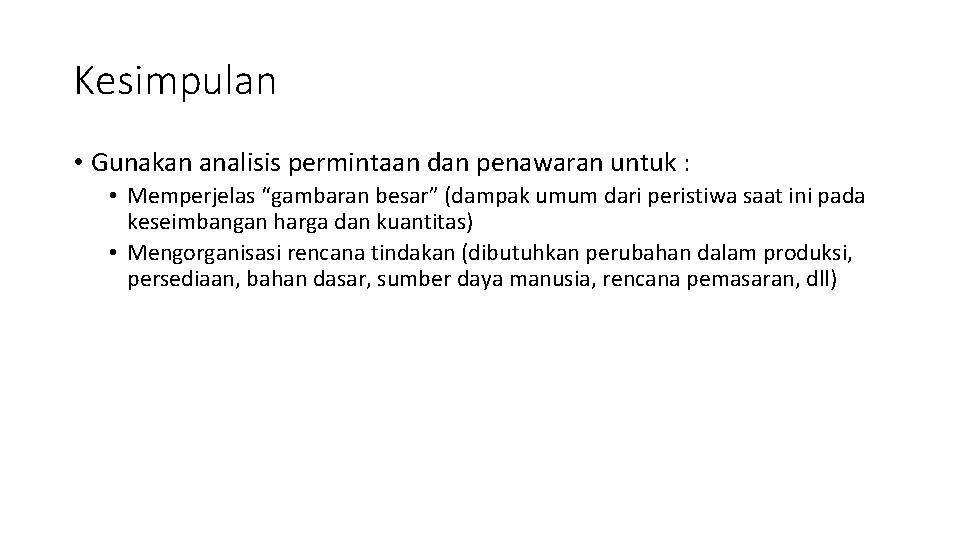 Kesimpulan

• Gunakan analisis permintaan dan penawaran untuk :
  • Memperjelas “gambaran besar” (dampak umum dari peristiwa saat ini pada keseimbangan harga dan kuantitas)
  • Mengorganisasi rencana tindakan (dibutuhkan perubahan dalam produksi, persediaan, bahan dasar, sumber daya manusia, rencana pemasaran, dll)